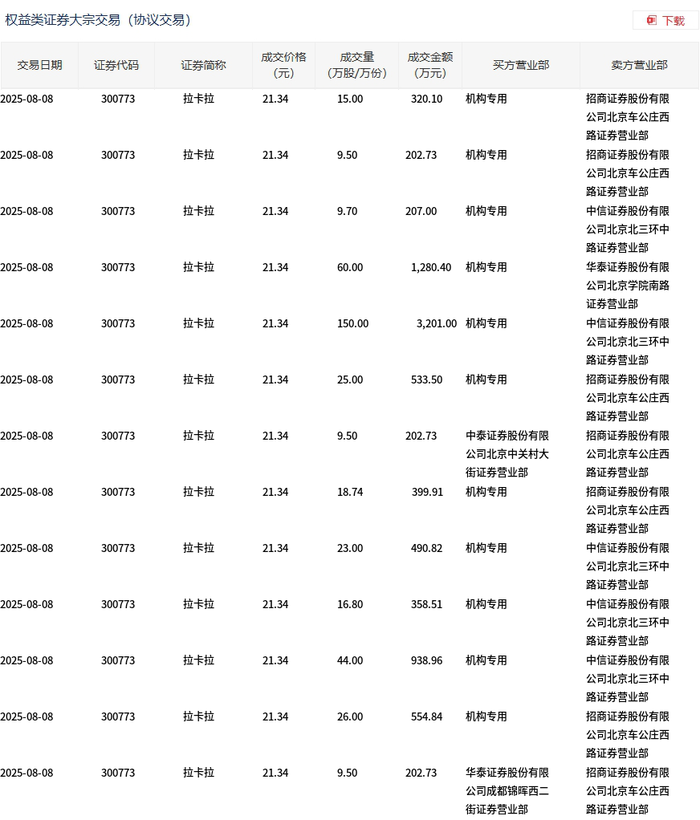 权益类证券大宗交易（协议交易）

下载

| 交易日期 | 证券代码 | 证券简称 | 成交价格(元) | 成交量(万股/万份) | 成交金额(万元) | 买方营业部 | 卖方营业部 |
|---|---|---|---|---|---|---|---|
| 2025-08-08 | 300773 | 拉卡拉 | 21.34 | 15.00 | 320.10 | 机构专用 | 招商证券股份有限公司北京车公庄西路证券营业部 |
| 2025-08-08 | 300773 | 拉卡拉 | 21.34 | 9.50 | 202.73 | 机构专用 | 招商证券股份有限公司北京车公庄西路证券营业部 |
| 2025-08-08 | 300773 | 拉卡拉 | 21.34 | 9.70 | 207.00 | 机构专用 | 中信证券股份有限公司北京北三环中路证券营业部 |
| 2025-08-08 | 300773 | 拉卡拉 | 21.34 | 60.00 | 1,280.40 | 机构专用 | 华泰证券股份有限公司北京学院南路证券营业部 |
| 2025-08-08 | 300773 | 拉卡拉 | 21.34 | 150.00 | 3,201.00 | 机构专用 | 中信证券股份有限公司北京北三环中路证券营业部 |
| 2025-08-08 | 300773 | 拉卡拉 | 21.34 | 25.00 | 533.50 | 机构专用 | 招商证券股份有限公司北京车公庄西路证券营业部 |
| 2025-08-08 | 300773 | 拉卡拉 | 21.34 | 9.50 | 202.73 | 中泰证券股份有限公司北京中关村大街证券营业部 | 招商证券股份有限公司北京车公庄西路证券营业部 |
| 2025-08-08 | 300773 | 拉卡拉 | 21.34 | 18.74 | 399.91 | 机构专用 | 招商证券股份有限公司北京车公庄西路证券营业部 |
| 2025-08-08 | 300773 | 拉卡拉 | 21.34 | 23.00 | 490.82 | 机构专用 | 中信证券股份有限公司北京北三环中路证券营业部 |
| 2025-08-08 | 300773 | 拉卡拉 | 21.34 | 16.80 | 358.51 | 机构专用 | 中信证券股份有限公司北京北三环中路证券营业部 |
| 2025-08-08 | 300773 | 拉卡拉 | 21.34 | 44.00 | 938.96 | 机构专用 | 中信证券股份有限公司北京北三环中路证券营业部 |
| 2025-08-08 | 300773 | 拉卡拉 | 21.34 | 26.00 | 554.84 | 机构专用 | 招商证券股份有限公司北京车公庄西路证券营业部 |
| 2025-08-08 | 300773 | 拉卡拉 | 21.34 | 9.50 | 202.73 | 华泰证券股份有限公司成都锦晖西二街证券营业部 | 招商证券股份有限公司北京车公庄西路证券营业部 |